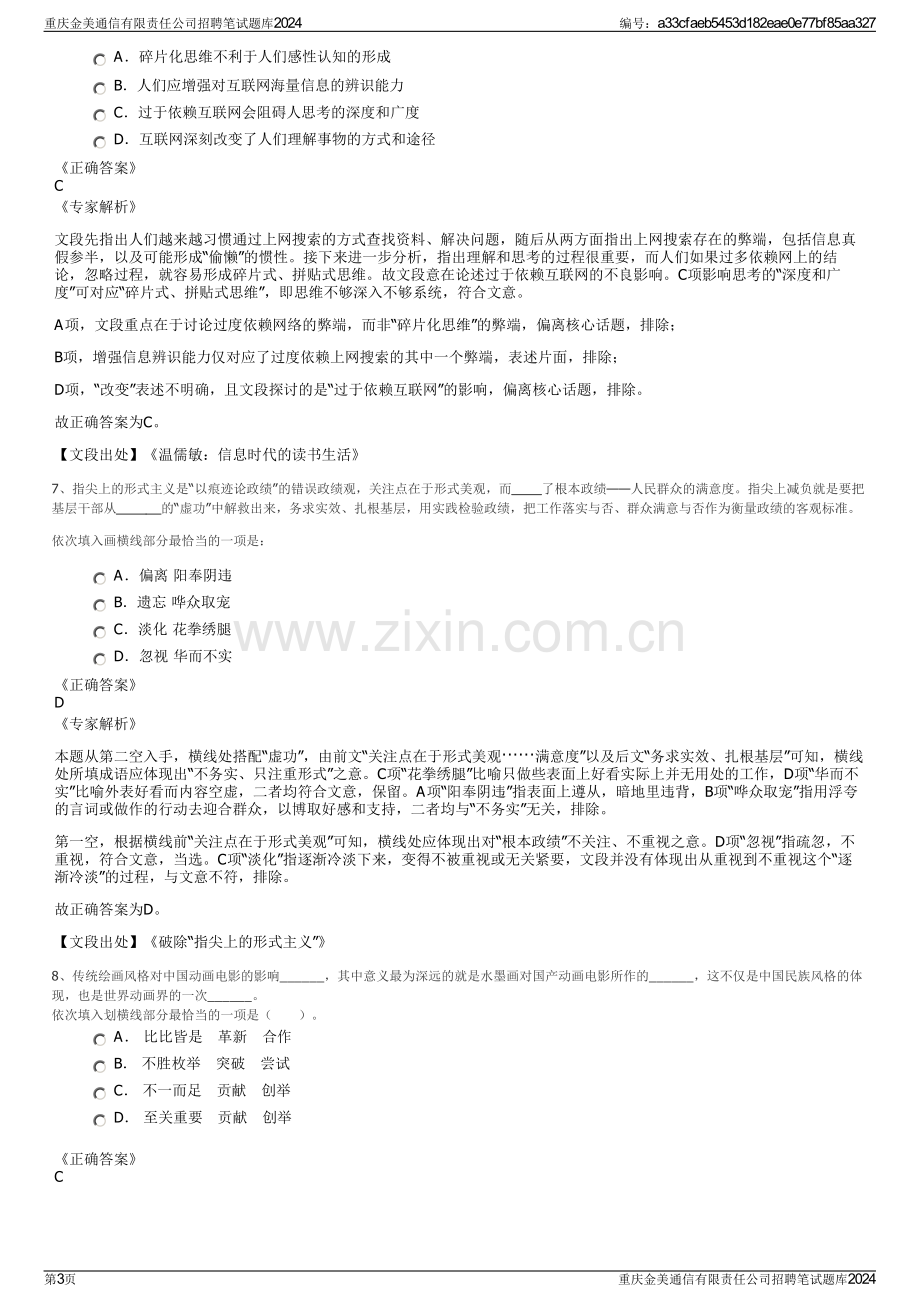 重庆金美通信有限责任公司招聘笔试题库2024

编号：a33cfaeb5453d182eae0e77bf85aa327

A．碎片化思维不利于人们感性认知的形成

B．人们应增强对互联网海量信息的辨识能力

C．过于依赖互联网会阻碍人思考的深度和广度

D．互联网深刻改变了人们理解事物的方式和途径

《正确答案》
C
《专家解析》

文段先指出人们越来越习惯通过上网搜索的方式查找资料、解决问题，随后从两方面指出上网搜索存在的弊端，包括信息真假参半，以及可能形成“偷懒”的惯性。接下来进一步分析，指出理解和思考的过程很重要，而人们如果过多依赖网上的结论，忽略过程，就容易形成碎片式、拼贴式思维。故文段意在论述过于依赖互联网的不良影响。C项影响思考的“深度和广度”可对应“碎片式、拼贴式思维”，即思维不够深入不够系统，符合文意。

A项，文段重点在于讨论过度依赖网络的弊端，而非“碎片化思维”的弊端，偏离核心话题，排除；

B项，增强信息辨识能力仅对应了过度依赖上网搜索的其中一个弊端，表述片面，排除；

D项，“改变”表述不明确，且文段探讨的是“过于依赖互联网”的影响，偏离核心话题，排除。

故正确答案为C。

【文段出处】《温儒敏：信息时代的读书生活》

7、指尖上的形式主义是“以痕迹论政绩”的错误政绩观，关注点在于形式美观，而____了根本政绩——人民群众的满意度。指尖上减负就是要把基层干部从____的“虚功”中解救出来，务求实效、扎根基层，用实践检验政绩，把工作落实与否、群众满意与否作为衡量政绩的客观标准。

依次填入画横线部分最恰当的一项是：

A．偏离 阳奉阴违

B．遗忘 哗众取宠

C．淡化 花拳绣腿

D．忽视 华而不实

《正确答案》
D
《专家解析》

本题从第二空入手，横线处搭配“虚功”，由前文“关注点在于形式美观……满意度”以及后文“务求实效、扎根基层”可知，横线处所填成语应体现出“不务实、只注重形式”之意。C项“花拳绣腿”比喻只做些表面上好看实际上并无用处的工作，D项“华而不实”比喻外表好看而内容空虚，二者均符合文意，保留。A项“阳奉阴违”指表面上遵从，暗地里违背，B项“哗众取宠”指用浮夸的言词或做作的行动去迎合群众，以博取好感和支持，二者均与“不务实”无关，排除。

第一空，根据横线前“关注点在于形式美观”可知，横线处应体现出对“根本政绩”不关注、不重视之意。D项“忽视”指疏忽，不重视，符合文意，当选。C项“淡化”指逐渐冷淡下来，变得不被重视或无关紧要，文段并没有体现出从重视到不重视这个“逐渐冷淡”的过程，与文意不符，排除。

故正确答案为D。

【文段出处】《破除“指尖上的形式主义”》

8、传统绘画风格对中国动画电影的影响____，其中意义最为深远的就是水墨画对国产动画电影所作的____，这不仅是中国民族风格的体现，也是世界动画界的一次____。
依次填入划横线部分最恰当的一项是（ ）。

A． 比比皆是 革新 合作

B． 不胜枚举 突破 尝试

C． 不一而足 贡献 创举

D． 至关重要 贡献 创举

《正确答案》
C

第3页

重庆金美通信有限责任公司招聘笔试题库2024

www.zixin.com.cn